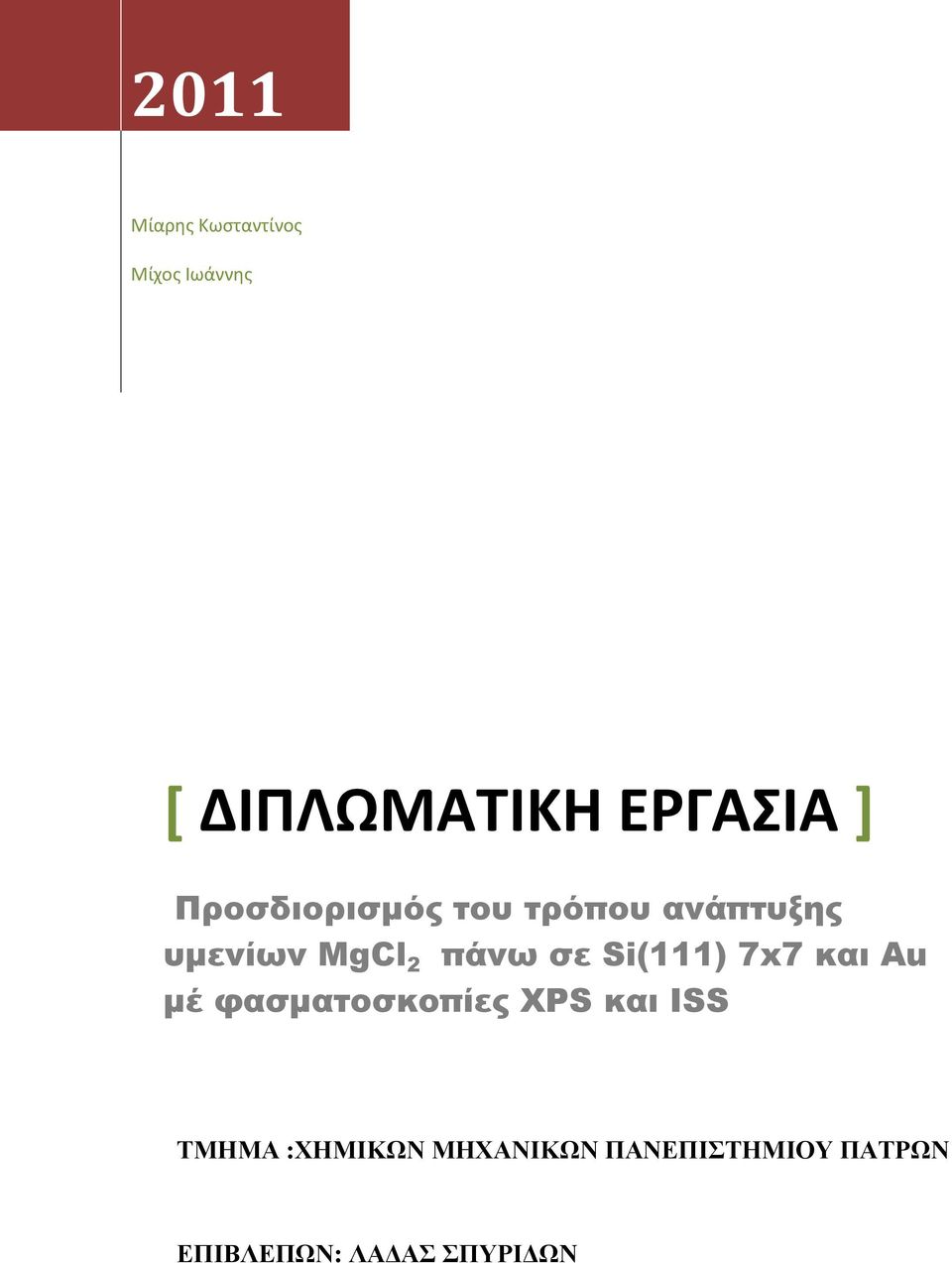 2011

Μίαρης Κωσταντίνος

Μίχος Ιωάννης

[ ΔΙΠΛΩΜΑΤΙΚΗ ΕΡΓΑΣΙΑ ]

Προσδιορισμός του τρόπου ανάπτυξης υμενίων $MgCl_2$ πάνω σε Si(111) 7x7 και Au μέ φασματοσκοπίες XPS και ISS

ΤΜΗΜΑ :ΧΗΜΙΚΩΝ ΜΗΧΑΝΙΚΩΝ ΠΑΝΕΠΙΣΤΗΜΙΟΥ ΠΑΤΡΩΝ

ΕΠΙΒΛΕΠΩΝ: ΛΑΔΑΣ ΣΠΥΡΙΔΩΝ